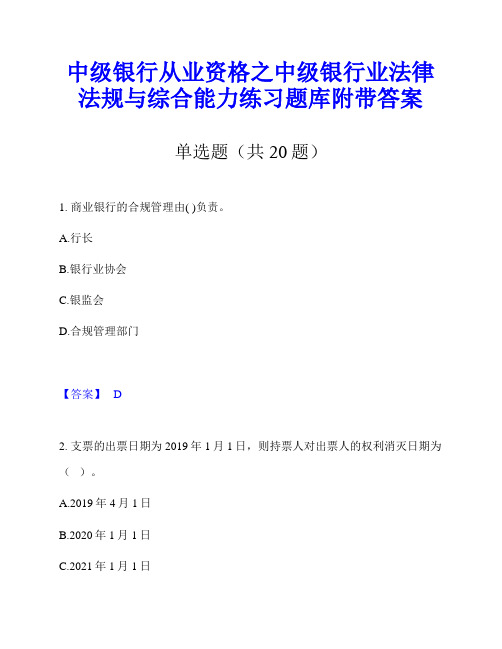 中级银行从业资格之中级银行业法律法规与综合能力练习题库附带答案

单选题（共 20 题）

1. 商业银行的合规管理由( )负责。

A.行长

B.银行业协会

C.银监会

D.合规管理部门

【答案】 D

2. 支票的出票日期为 2019 年 1 月 1 日，则持票人对出票人的权利消灭日期为（ ）。

A.2019 年 4 月 1 日

B.2020 年 1 月 1 日

C.2021 年 1 月 1 日